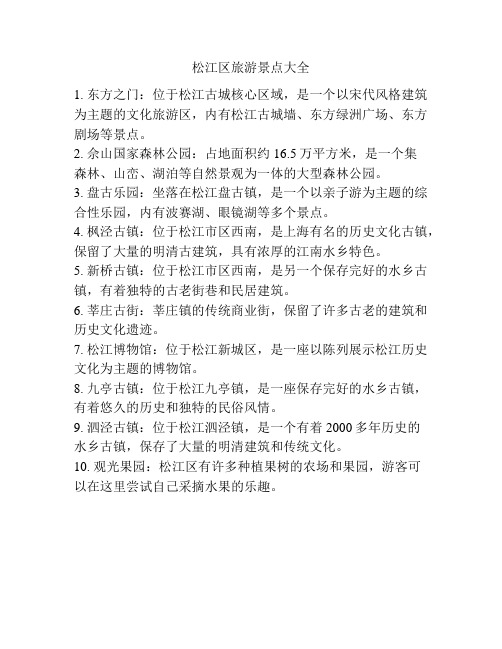 松江区旅游景点大全

1. 东方之门：位于松江古城核心区域，是一个以宋代风格建筑为主题的文化旅游区，内有松江古城墙、东方绿洲广场、东方剧场等景点。

2. 佘山国家森林公园：占地面积约 16.5 万平方米，是一个集森林、山峦、湖泊等自然景观为一体的大型森林公园。

3. 盘古乐园：坐落在松江盘古镇，是一个以亲子游为主题的综合性乐园，内有波赛湖、眼镜湖等多个景点。

4. 枫泾古镇：位于松江市区西南，是上海有名的历史文化古镇，保留了大量的明清古建筑，具有浓厚的江南水乡特色。

5. 新桥古镇：位于松江市区西南，是另一个保存完好的水乡古镇，有着独特的古老街巷和民居建筑。

6. 莘庄古街：莘庄镇的传统商业街，保留了许多古老的建筑和历史文化遗迹。

7. 松江博物馆：位于松江新城区，是一座以陈列展示松江历史文化为主题的博物馆。

8. 九亭古镇：位于松江九亭镇，是一座保存完好的水乡古镇，有着悠久的历史和独特的民俗风情。

9. 泗泾古镇：位于松江泗泾镇，是一个有着 2000 多年历史的水乡古镇，保存了大量的明清建筑和传统文化。

10. 观光果园：松江区有许多种植果树的农场和果园，游客可以在这里尝试自己采摘水果的乐趣。